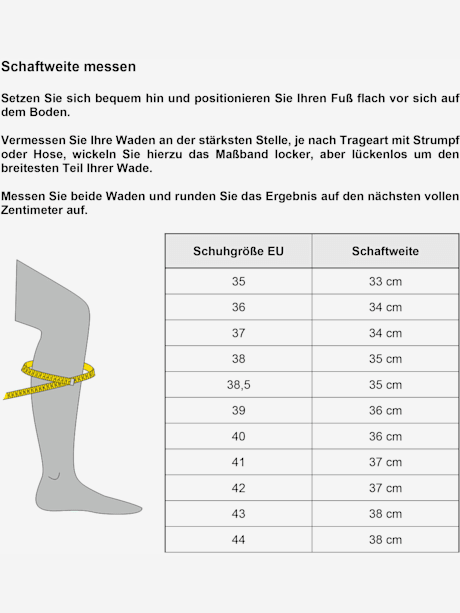 Schaftweite messen

Setzen Sie sich bequem hin und positionieren Sie Ihren Fuß flach vor sich auf dem Boden.

Vermessen Sie Ihre Waden an der stärksten Stelle, je nach Trageart mit Strumpf oder Hose, wickeln Sie hierzu das Maßband locker, aber lückenlos um den breitesten Teil Ihrer Wade.

Messen Sie beide Waden und runden Sie das Ergebnis auf den nächsten vollen Zentimeter auf.

| Schuhgröße EU | Schaftweite |
|---|---|
| 35 | 33 cm |
| 36 | 34 cm |
| 37 | 34 cm |
| 38 | 35 cm |
| 38,5 | 35 cm |
| 39 | 36 cm |
| 40 | 36 cm |
| 41 | 37 cm |
| 42 | 37 cm |
| 43 | 38 cm |
| 44 | 38 cm |